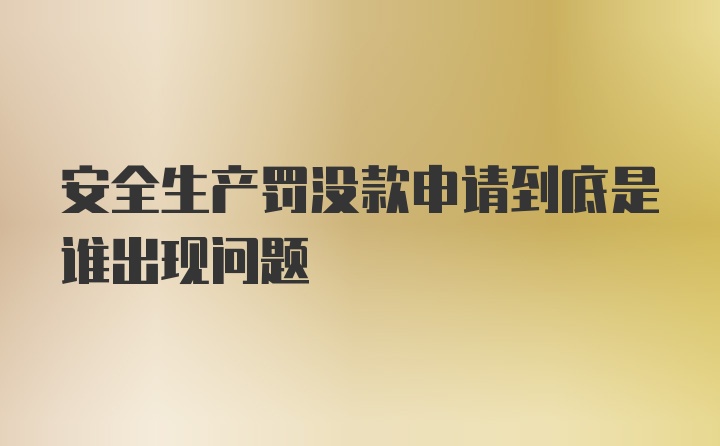 安全生产罚没款申请到底是谁出现问题